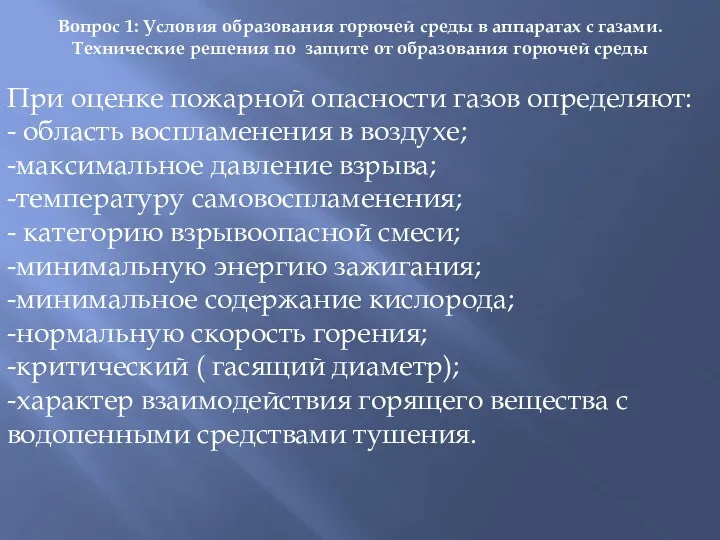 Вопрос 1: Условия образования горючей среды в аппаратах с газами. Технические решения по защите от образования горючей среды

При оценке пожарной опасности газов определяют:
- область воспламенения в воздухе;
-максимальное давление взрыва;
-температуру самовоспламенения;
- категорию взрывоопасной смеси;
-минимальную энергию зажигания;
-минимальное содержание кислорода;
-нормальную скорость горения;
-критический ( гасящий диаметр);
-характер взаимодействия горящего вещества с водопенными средствами тушения.